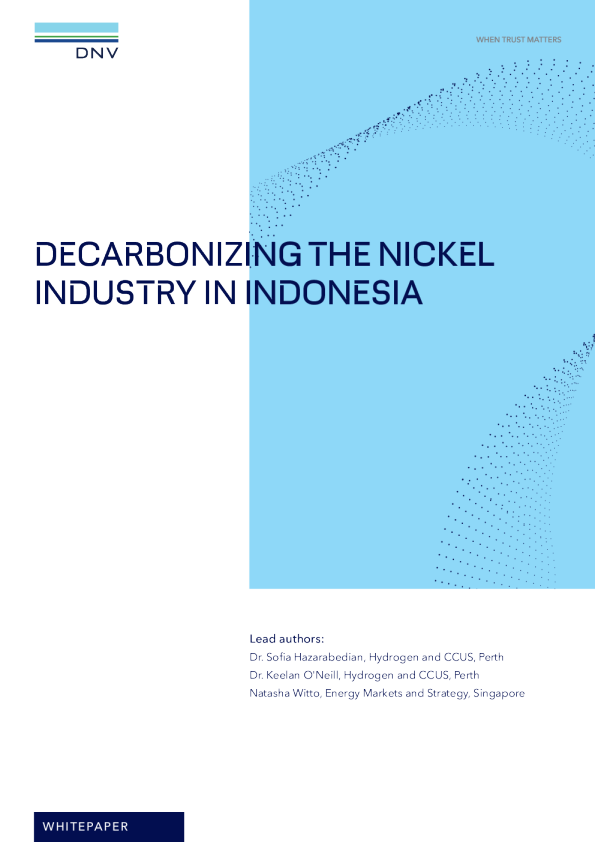 DNV

WHEN TRUST MATTERS

DECARBONIZING THE NICKEL INDUSTRY IN INDONESIA

Lead authors:
Dr. Sofia Hazarabedian, Hydrogen and CCUS, Perth
Dr. Keelan O'Neill, Hydrogen and CCUS, Perth
Natasha Witto, Energy Markets and Strategy, Singapore

WHITEPAPER